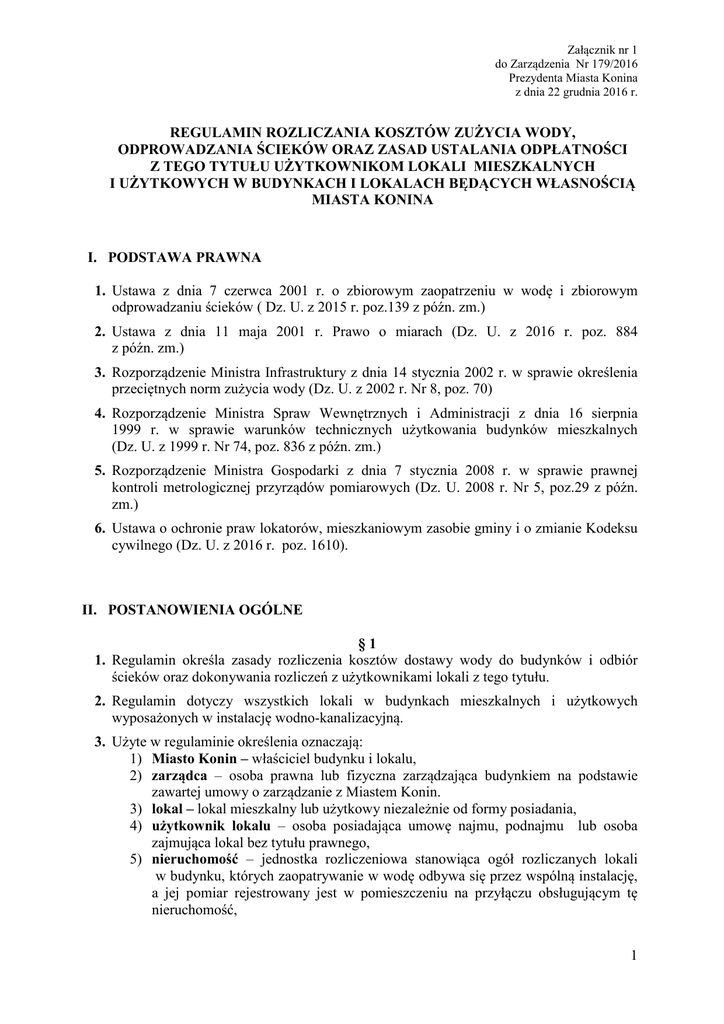 Załącznik nr 1
do Zarządzenia Nr 179/2016
Prezydenta Miasta Konina
z dnia 22 grudnia 2016 r.

REGULAMIN ROZLICZANIA KOSZTÓW ZUŻYCIA WODY, ODPROWADZANIA ŚCIEKÓW ORAZ ZASAD USTALANIA ODPŁATNOŚCI Z TEGO TYTUŁU UŻYTKOWNIKOM LOKALI MIESZKALNYCH I UŻYTKOWYCH W BUDYNKACH I LOKALACH BĘDĄCYCH WŁASNOŚCIĄ MIASTA KONINA

I. PODSTAWA PRAWNA

1. Ustawa z dnia 7 czerwca 2001 r. o zbiorowym zaopatrzeniu w wodę i zbiorowym odprowadzaniu ścieków ( Dz. U. z 2015 r. poz.139 z późn. zm.)

2. Ustawa z dnia 11 maja 2001 r. Prawo o miarach (Dz. U. z 2016 r. poz. 884 z późn. zm.)

3. Rozporządzenie Ministra Infrastruktury z dnia 14 stycznia 2002 r. w sprawie określenia przeciętnych norm zużycia wody (Dz. U. z 2002 r. Nr 8, poz. 70)

4. Rozporządzenie Ministra Spraw Wewnętrznych i Administracji z dnia 16 sierpnia 1999 r. w sprawie warunków technicznych użytkowania budynków mieszkalnych (Dz. U. z 1999 r. Nr 74, poz. 836 z późn. zm.)

5. Rozporządzenie Ministra Gospodarki z dnia 7 stycznia 2008 r. w sprawie prawnej kontroli metrologicznej przyrządów pomiarowych (Dz. U. 2008 r. Nr 5, poz.29 z późn. zm.)

6. Ustawa o ochronie praw lokatorów, mieszkaniowym zasobie gminy i o zmianie Kodeksu cywilnego (Dz. U. z 2016 r. poz. 1610).

II. POSTANOWIENIA OGÓLNE

§ 1

1. Regulamin określa zasady rozliczenia kosztów dostawy wody do budynków i odbiór ścieków oraz dokonywania rozliczeń z użytkownikami lokali z tego tytułu.

2. Regulamin dotyczy wszystkich lokali w budynkach mieszkalnych i użytkowych wyposażonych w instalację wodno-kanalizacyjną.

3. Użyte w regulaminie określenia oznaczają:
1) Miasto Konin – właściciel budynku i lokalu,
2) zarządca – osoba prawna lub fizyczna zarządzająca budynkiem na podstawie zawartej umowy o zarządzanie z Miastem Konin.
3) lokal – lokal mieszkalny lub użytkowy niezależnie od formy posiadania,
4) użytkownik lokalu – osoba posiadająca umowę najmu, podnajmu lub osoba zajmująca lokal bez tytułu prawnego,
5) nieruchomość – jednostka rozliczeniowa stanowiąca ogół rozliczanych lokali w budynku, których zaopatrywanie w wodę odbywa się przez wspólną instalację, a jej pomiar rejestrowany jest w pomieszczeniu na przyłączu obsługującym tę nieruchomość,

1